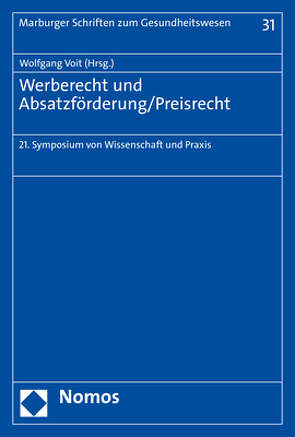 Marburger Schriften zum Gesundheitswesen 31

Wolfgang Voit (Hrsg.)

Werberecht und Absatzförderung/Preisrecht

21. Symposium von Wissenschaft und Praxis

Nomos